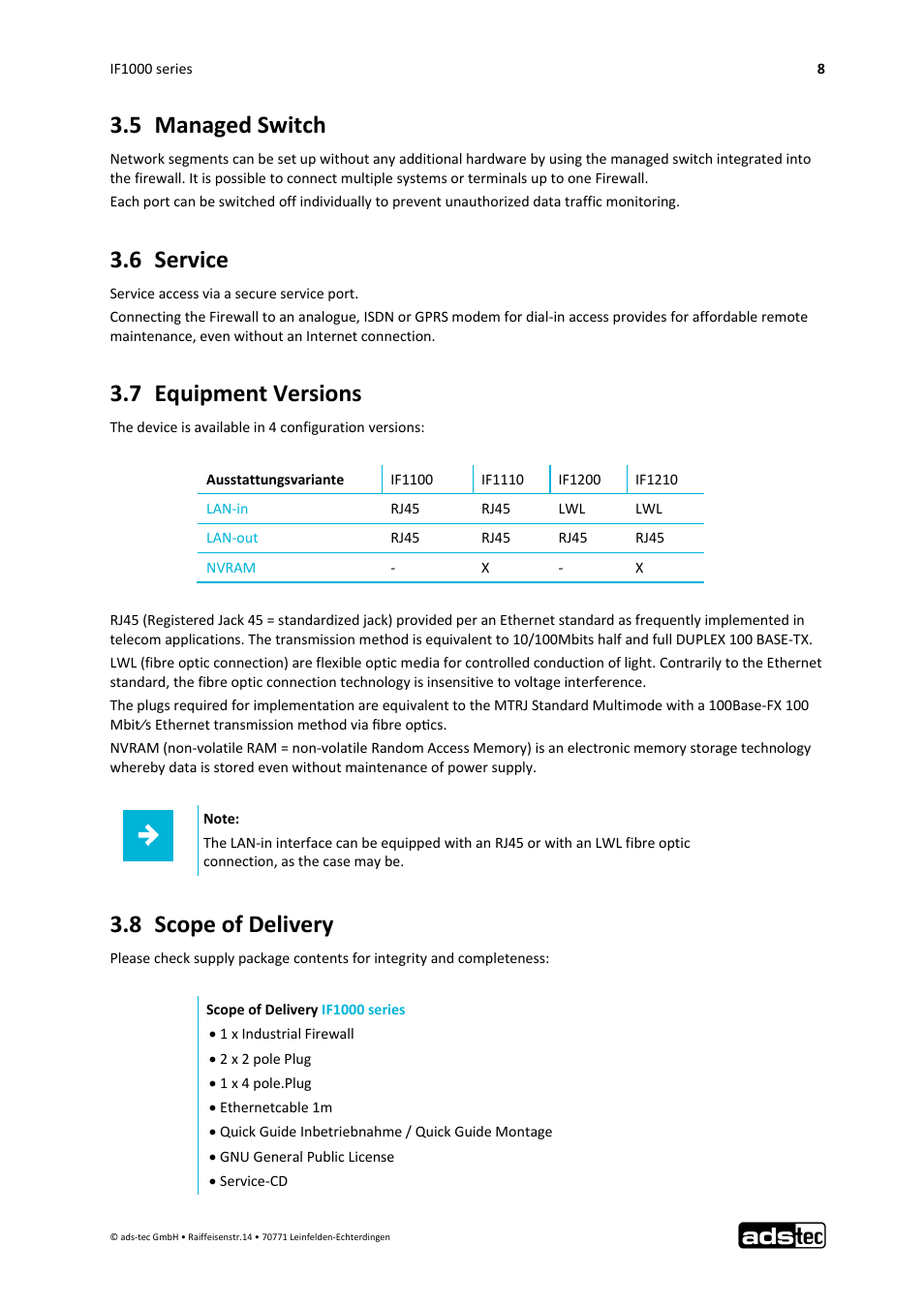 IF1000 series 8

3.5 Managed Switch

Network segments can be set up without any additional hardware by using the managed switch integrated into the firewall. It is possible to connect multiple systems or terminals up to one Firewall.
Each port can be switched off individually to prevent unauthorized data traffic monitoring.

3.6 Service

Service access via a secure service port.
Connecting the Firewall to an analogue, ISDN or GPRS modem for dial-in access provides for affordable remote maintenance, even without an Internet connection.

3.7 Equipment Versions

The device is available in 4 configuration versions:

| Ausstattungsvariante | IF1100 | IF1110 | IF1200 | IF1210 |
|---|---|---|---|---|
| LAN-in | RJ45 | RJ45 | LWL | LWL |
| LAN-out | RJ45 | RJ45 | RJ45 | RJ45 |
| NVRAM | - | X | - | X |

RJ45 (Registered Jack 45 = standardized jack) provided per an Ethernet standard as frequently implemented in telecom applications. The transmission method is equivalent to 10/100Mbits half and full DUPLEX 100 BASE-TX.
LWL (fibre optic connection) are flexible optic media for controlled conduction of light. Contrarily to the Ethernet standard, the fibre optic connection technology is insensitive to voltage interference.
The plugs required for implementation are equivalent to the MTRJ Standard Multimode with a 100Base-FX 100 Mbit⁄s Ethernet transmission method via fibre optics.
NVRAM (non-volatile RAM = non-volatile Random Access Memory) is an electronic memory storage technology whereby data is stored even without maintenance of power supply.

Note:
The LAN-in interface can be equipped with an RJ45 or with an LWL fibre optic connection, as the case may be.

3.8 Scope of Delivery

Please check supply package contents for integrity and completeness:

Scope of Delivery IF1000 series
• 1 x Industrial Firewall
• 2 x 2 pole Plug
• 1 x 4 pole.Plug
• Ethernetcable 1m
• Quick Guide Inbetriebnahme / Quick Guide Montage
• GNU General Public License
• Service-CD

© ads-tec GmbH • Raiffeisenstr.14 • 70771 Leinfelden-Echterdingen

adstec